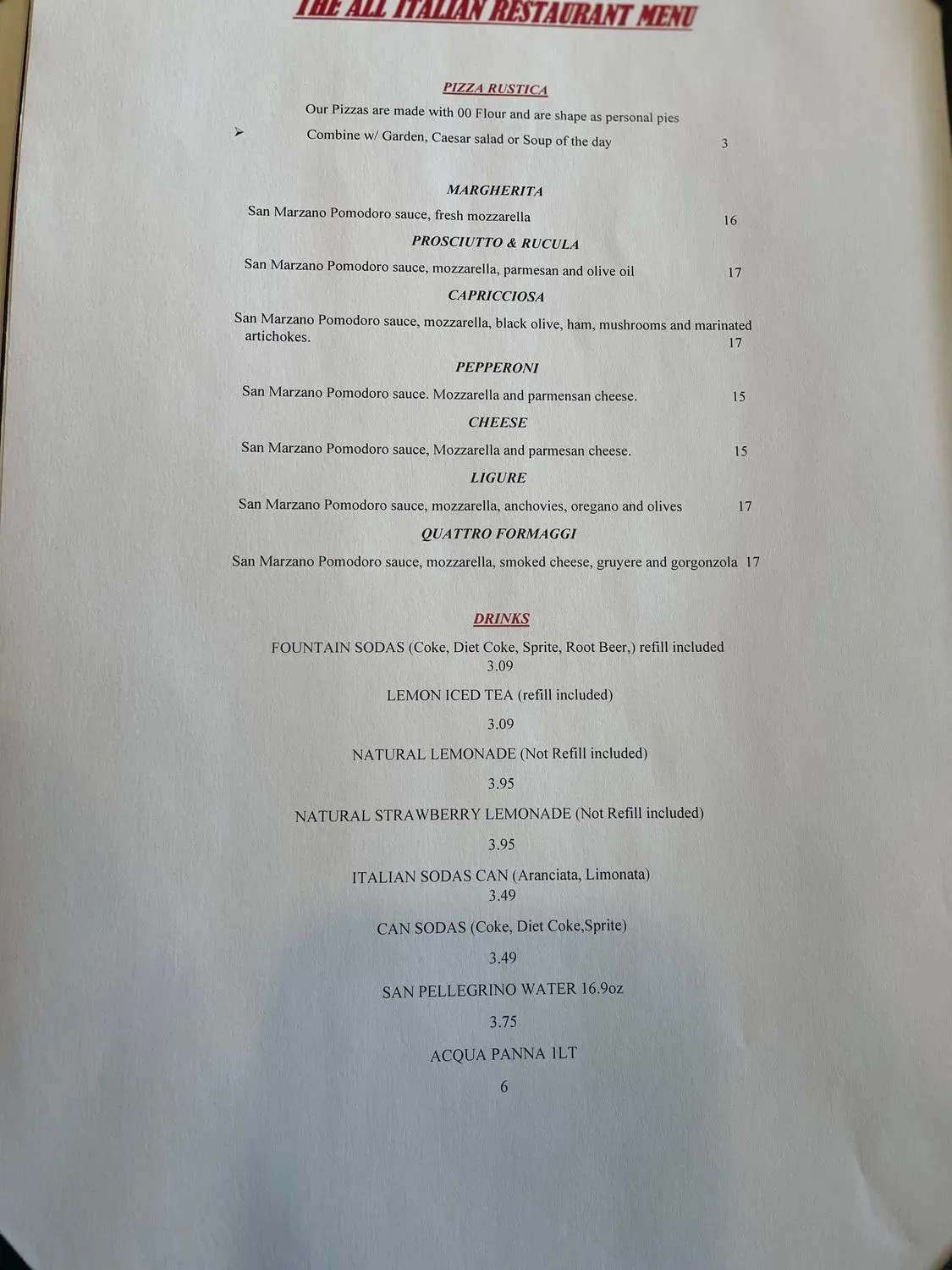 THE ALL ITALIAN RESTAURANT MENU

PIZZA RUSTICA

Our Pizzas are made with 00 Flour and are shape as personal pies

➢ Combine w/ Garden, Caesar salad or Soup of the day 3

MARGHERITA

San Marzano Pomodoro sauce, fresh mozzarella 16

PROSCIUTTO & RUCULA

San Marzano Pomodoro sauce, mozzarella, parmesan and olive oil 17

CAPRICCIOSA

San Marzano Pomodoro sauce, mozzarella, black olive, ham, mushrooms and marinated artichokes. 17

PEPPERONI

San Marzano Pomodoro sauce. Mozzarella and parmensan cheese. 15

CHEESE

San Marzano Pomodoro sauce, Mozzarella and parmesan cheese. 15

LIGURE

San Marzano Pomodoro sauce, mozzarella, anchovies, oregano and olives 17

QUATTRO FORMAGGI

San Marzano Pomodoro sauce, mozzarella, smoked cheese, gruyere and gorgonzola 17

DRINKS

FOUNTAIN SODAS (Coke, Diet Coke, Sprite, Root Beer,) refill included
3.09

LEMON ICED TEA (refill included)

3.09

NATURAL LEMONADE (Not Refill included)

3.95

NATURAL STRAWBERRY LEMONADE (Not Refill included)

3.95

ITALIAN SODAS CAN (Aranciata, Limonata)
3.49

CAN SODAS (Coke, Diet Coke,Sprite)

3.49

SAN PELLEGRINO WATER 16.9oz

3.75

ACQUA PANNA 1LT

6